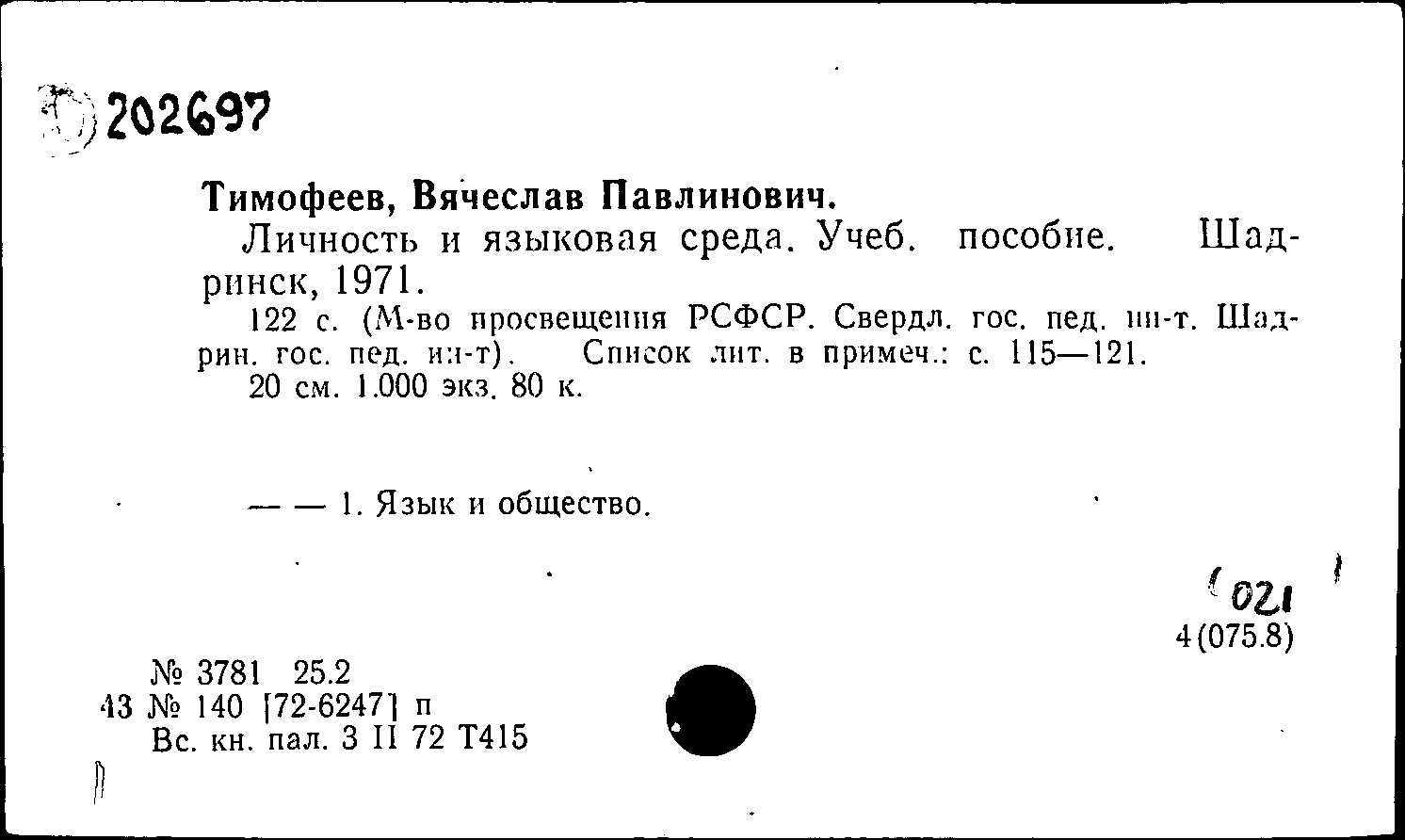 202697

Тимофеев, Вячеслав Павлинович.

Личность и языковая среда. Учеб. пособие. Шадринск, 1971.

122 с. (М-во просвещения РСФСР. Свердл. гос. пед. ин-т. Шадрин. гос. пед. ин-т). Список лит. в примеч.: с. 115—121.

20 см. 1.000 экз. 80 к.

— — 1. Язык и общество.

021
4(075.8)

№ 3781 25.2
43 № 140 [72-6247] п
Вс. кн. пал. 3 II 72 Т415